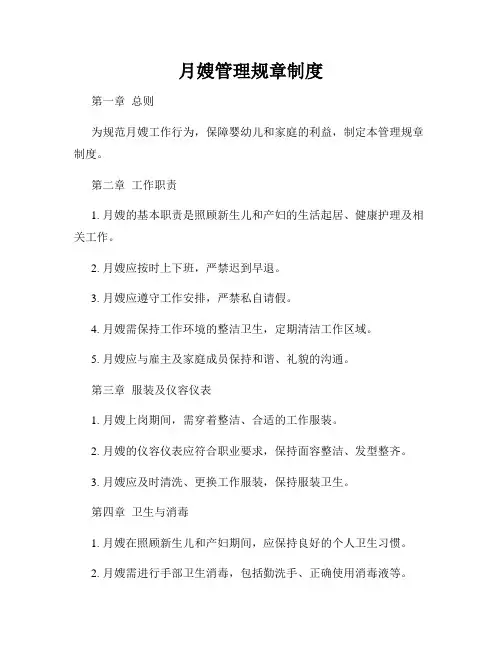 月嫂管理规章制度

第一章 总则

为规范月嫂工作行为，保障婴幼儿和家庭的利益，制定本管理规章制度。

第二章 工作职责

1. 月嫂的基本职责是照顾新生儿和产妇的生活起居、健康护理及相关工作。

2. 月嫂应按时上下班，严禁迟到早退。

3. 月嫂应遵守工作安排，严禁私自请假。

4. 月嫂需保持工作环境的整洁卫生，定期清洁工作区域。

5. 月嫂应与雇主及家庭成员保持和谐、礼貌的沟通。

第三章 服装及仪容仪表

1. 月嫂上岗期间，需穿着整洁、合适的工作服装。

2. 月嫂的仪容仪表应符合职业要求，保持面容整洁、发型整齐。

3. 月嫂应及时清洗、更换工作服装，保持服装卫生。

第四章 卫生与消毒

1. 月嫂在照顾新生儿和产妇期间，应保持良好的个人卫生习惯。

2. 月嫂需进行手部卫生消毒，包括勤洗手、正确使用消毒液等。